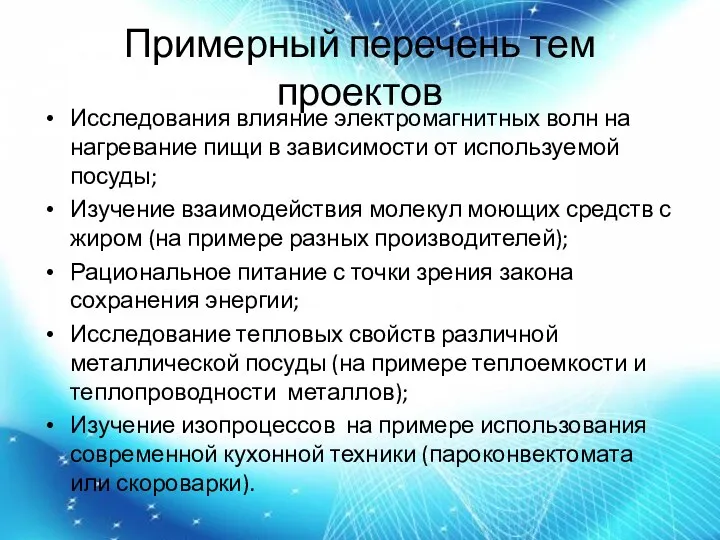 Примерный перечень тем проектов

• Исследования влияние электромагнитных волн на нагревание пищи в зависимости от используемой посуды;
• Изучение взаимодействия молекул моющих средств с жиром (на примере разных производителей);
• Рациональное питание с точки зрения закона сохранения энергии;
• Исследование тепловых свойств различной металлической посуды (на примере теплоемкости и теплопроводности  металлов);
• Изучение изопроцессов  на примере использования современной кухонной техники (пароконвектомата или скороварки).